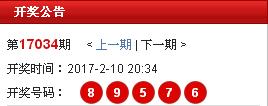 开奖公告

第17034期 < 上一期 | 下一期 >

开奖时间：2017-2-10 20:34

开奖号码： 8 9 5 7 6